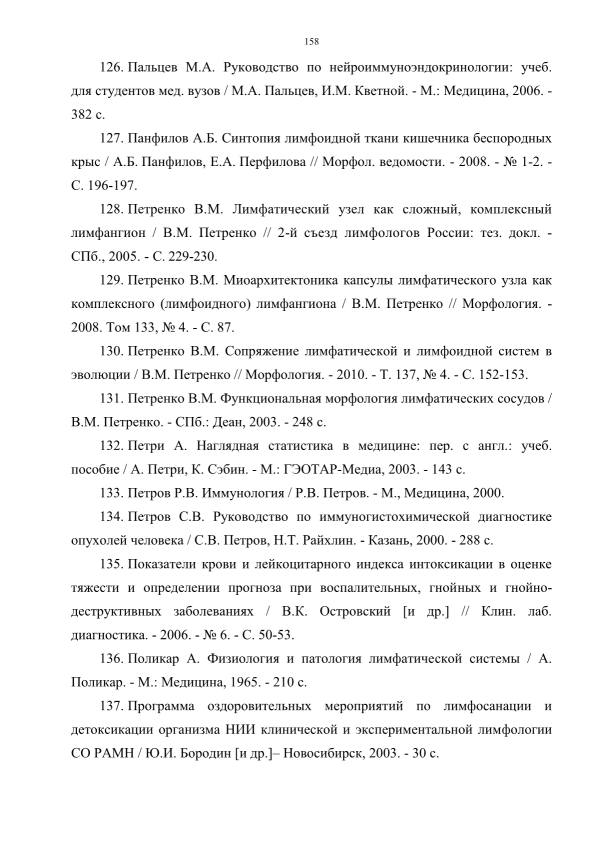 158

126. Пальцев М.А. Руководство по нейроиммуноэндокринологии: учеб. для студентов мед. вузов / М.А. Пальцев, И.М. Кветной. - М.: Медицина, 2006. - 382 с.

127. Панфилов А.Б. Синтопия лимфоидной ткани кишечника беспородных крыс / А.Б. Панфилов, Е.А. Перфилова // Морфол. ведомости. - 2008. - № 1-2. - С. 196-197.

128. Петренко В.М. Лимфатический узел как сложный, комплексный лимфангион / В.М. Петренко // 2-й съезд лимфологов России: тез. докл. - СПб., 2005. - С. 229-230.

129. Петренко В.М. Миоархитектоника капсулы лимфатического узла как комплексного (лимфоидного) лимфангиона / В.М. Петренко // Морфология. - 2008. Том 133, № 4. - С. 87.

130. Петренко В.М. Сопряжение лимфатической и лимфоидной систем в эволюции / В.М. Петренко // Морфология. - 2010. - Т. 137, № 4. - С. 152-153.

131. Петренко В.М. Функциональная морфология лимфатических сосудов / В.М. Петренко. - СПб.: Деан, 2003. - 248 с.

132. Петри А. Наглядная статистика в медицине: пер. с англ.: учеб. пособие / А. Петри, К. Сэбин. - М.: ГЭОТАР-Медиа, 2003. - 143 с.

133. Петров Р.В. Иммунология / Р.В. Петров. - М., Медицина, 2000.

134. Петров С.В. Руководство по иммуногистохимической диагностике опухолей человека / С.В. Петров, Н.Т. Райхлин. - Казань, 2000. - 288 с.

135. Показатели крови и лейкоцитарного индекса интоксикации в оценке тяжести и определении прогноза при воспалительных, гнойных и гнойно-деструктивных заболеваниях / В.К. Островский [и др.] // Клин. лаб. диагностика. - 2006. - № 6. - С. 50-53.

136. Поликар А. Физиология и патология лимфатической системы / А. Поликар. - М.: Медицина, 1965. - 210 с.

137. Программа оздоровительных мероприятий по лимфосанации и детоксикации организма НИИ клинической и экспериментальной лимфологии СО РАМН / Ю.И. Бородин [и др.]– Новосибирск, 2003. - 30 с.